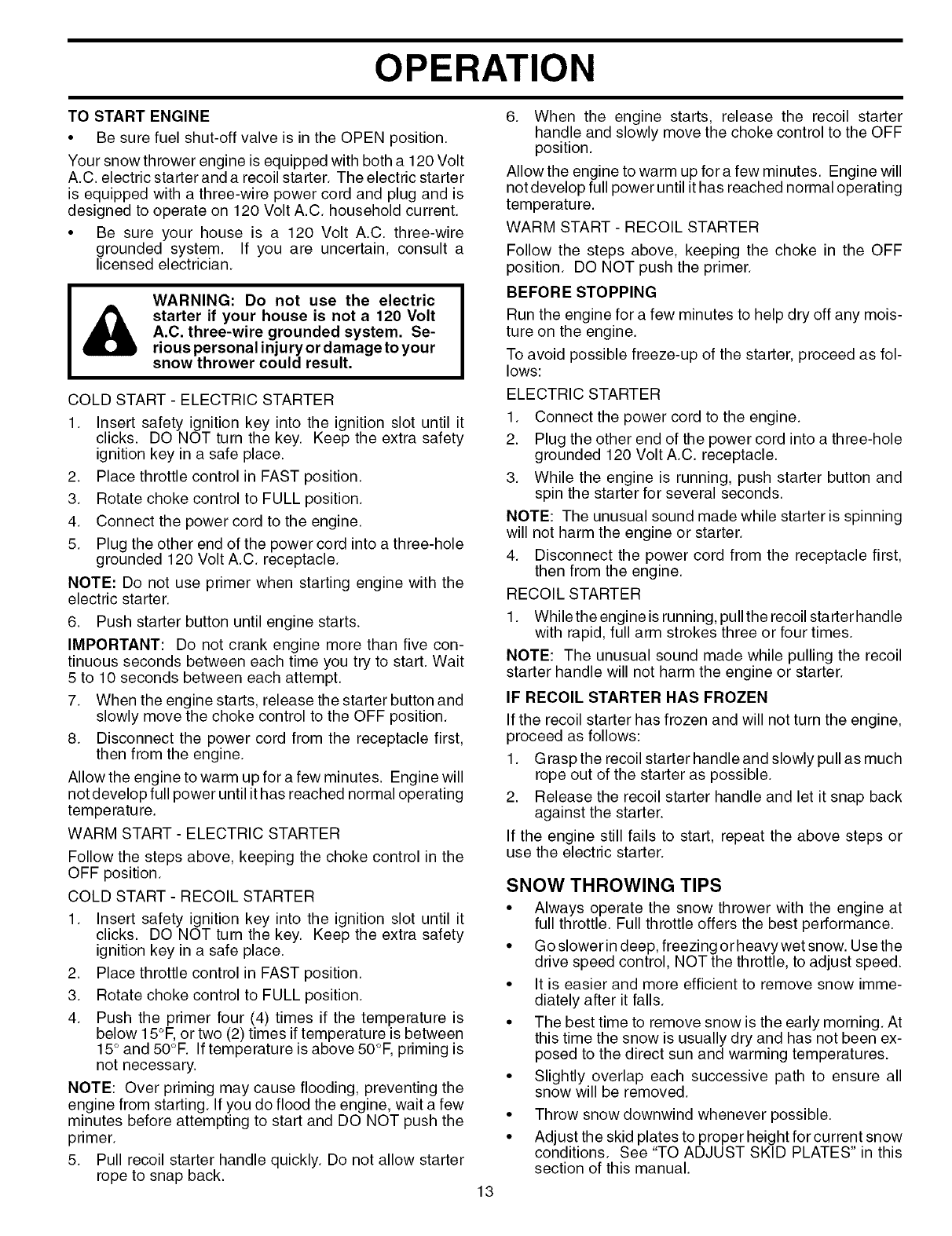 OPERATION

TO START ENGINE

• Be sure fuel shut-off valve is in the OPEN position.

Your snow thrower engine is equipped with both a 120 Volt A.C. electric starter and a recoil starter. The electric starter is equipped with a three-wire power cord and plug and is designed to operate on 120 Volt A.C. household current.

• Be sure your house is a 120 Volt A.C. three-wire grounded system. If you are uncertain, consult a licensed electrician.

WARNING: Do not use the electric starter if your house is not a 120 Volt A.C. three-wire grounded system. Serious personal injury or damage to your snow thrower could result.

COLD START - ELECTRIC STARTER

1. Insert safety ignition key into the ignition slot until it clicks. DO NOT turn the key. Keep the extra safety ignition key in a safe place.
2. Place throttle control in FAST position.
3. Rotate choke control to FULL position.
4. Connect the power cord to the engine.
5. Plug the other end of the power cord into a three-hole grounded 120 Volt A.C. receptacle.

NOTE: Do not use primer when starting engine with the electric starter.

6. Push starter button until engine starts.

IMPORTANT: Do not crank engine more than five continuous seconds between each time you try to start. Wait 5 to 10 seconds between each attempt.

7. When the engine starts, release the starter button and slowly move the choke control to the OFF position.
8. Disconnect the power cord from the receptacle first, then from the engine.

Allow the engine to warm up for a few minutes. Engine will not develop full power until it has reached normal operating temperature.

WARM START - ELECTRIC STARTER

Follow the steps above, keeping the choke control in the OFF position.

COLD START - RECOIL STARTER

1. Insert safety ignition key into the ignition slot until it clicks. DO NOT turn the key. Keep the extra safety ignition key in a safe place.
2. Place throttle control in FAST position.
3. Rotate choke control to FULL position.
4. Push the primer four (4) times if the temperature is below 15°F, or two (2) times if temperature is between 15° and 50°F. If temperature is above 50°F, priming is not necessary.

NOTE: Over priming may cause flooding, preventing the engine from starting. If you do flood the engine, wait a few minutes before attempting to start and DO NOT push the primer.

5. Pull recoil starter handle quickly. Do not allow starter rope to snap back.

6. When the engine starts, release the recoil starter handle and slowly move the choke control to the OFF position.

Allow the engine to warm up for a few minutes. Engine will not develop full power until it has reached normal operating temperature.

WARM START - RECOIL STARTER

Follow the steps above, keeping the choke in the OFF position. DO NOT push the primer.

BEFORE STOPPING

Run the engine for a few minutes to help dry off any moisture on the engine.

To avoid possible freeze-up of the starter, proceed as follows:

ELECTRIC STARTER

1. Connect the power cord to the engine.
2. Plug the other end of the power cord into a three-hole grounded 120 Volt A.C. receptacle.
3. While the engine is running, push starter button and spin the starter for several seconds.

NOTE: The unusual sound made while starter is spinning will not harm the engine or starter.

4. Disconnect the power cord from the receptacle first, then from the engine.

RECOIL STARTER

1. While the engine is running, pull the recoil starter handle with rapid, full arm strokes three or four times.

NOTE: The unusual sound made while pulling the recoil starter handle will not harm the engine or starter.

IF RECOIL STARTER HAS FROZEN

If the recoil starter has frozen and will not turn the engine, proceed as follows:

1. Grasp the recoil starter handle and slowly pull as much rope out of the starter as possible.
2. Release the recoil starter handle and let it snap back against the starter.

If the engine still fails to start, repeat the above steps or use the electric starter.

SNOW THROWING TIPS

• Always operate the snow thrower with the engine at full throttle. Full throttle offers the best performance.
• Go slower in deep, freezing or heavy wet snow. Use the drive speed control, NOT the throttle, to adjust speed.
• It is easier and more efficient to remove snow immediately after it falls.
• The best time to remove snow is the early morning. At this time the snow is usually dry and has not been exposed to the direct sun and warming temperatures.
• Slightly overlap each successive path to ensure all snow will be removed.
• Throw snow downwind whenever possible.
• Adjust the skid plates to proper height for current snow conditions. See "TO ADJUST SKID PLATES" in this section of this manual.

13